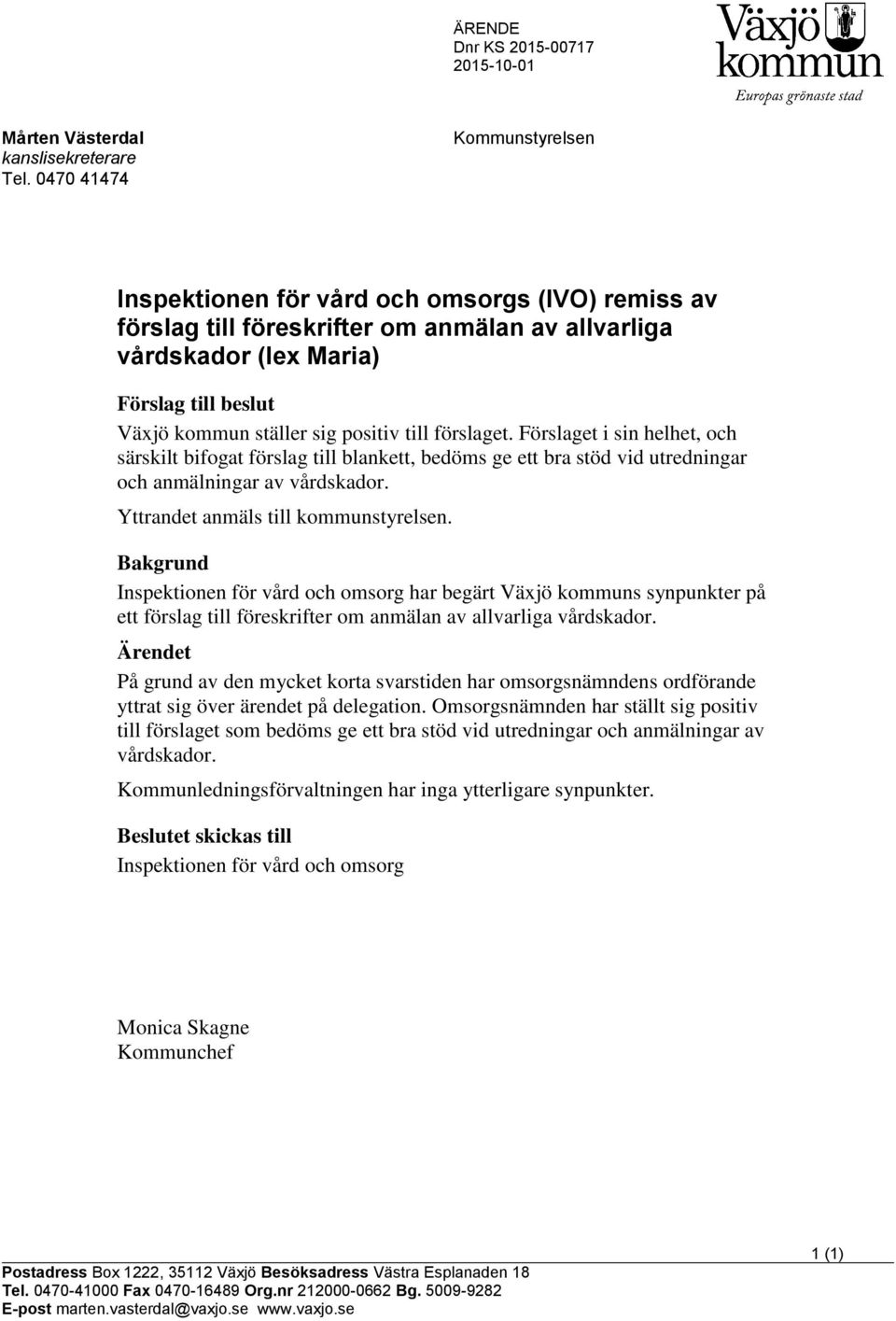 ÄRENDE
Dnr KS 2015-00717
2015-10-01

Växjö kommun
Europas grönaste stad

Mårten Västerdal
kanslisekreterare
Tel. 0470 41474

Kommunstyrelsen

Inspektionen för vård och omsorgs (IVO) remiss av förslag till föreskrifter om anmälan av allvarliga vårdskador (lex Maria)

Förslag till beslut
Växjö kommun ställer sig positiv till förslaget. Förslaget i sin helhet, och särskilt bifogat förslag till blankett, bedöms ge ett bra stöd vid utredningar och anmälningar av vårdskador.

Yttrandet anmäls till kommunstyrelsen.

Bakgrund
Inspektionen för vård och omsorg har begärt Växjö kommuns synpunkter på ett förslag till föreskrifter om anmälan av allvarliga vårdskador.

Ärendet
På grund av den mycket korta svarstiden har omsorgsnämndens ordförande yttrat sig över ärendet på delegation. Omsorgsnämnden har ställt sig positiv till förslaget som bedöms ge ett bra stöd vid utredningar och anmälningar av vårdskador.

Kommunledningsförvaltningen har inga ytterligare synpunkter.

Beslutet skickas till
Inspektionen för vård och omsorg

Monica Skagne
Kommunchef

1 (1)

Postadress Box 1222, 35112 Växjö Besöksadress Västra Esplanaden 18
Tel. 0470-41000 Fax 0470-16489 Org.nr 212000-0662 Bg. 5009-9282
E-post marten.vasterdal@vaxjo.se www.vaxjo.se